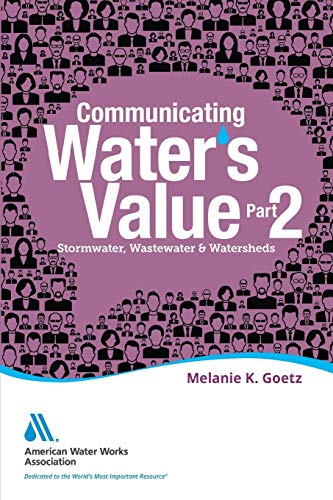 Communicating
Water's
Value Part 2
Stormwater, Wastewater & Watersheds

Melanie K. Goetz

American Water Works Association
Dedicated to the World's Most Important Resource®